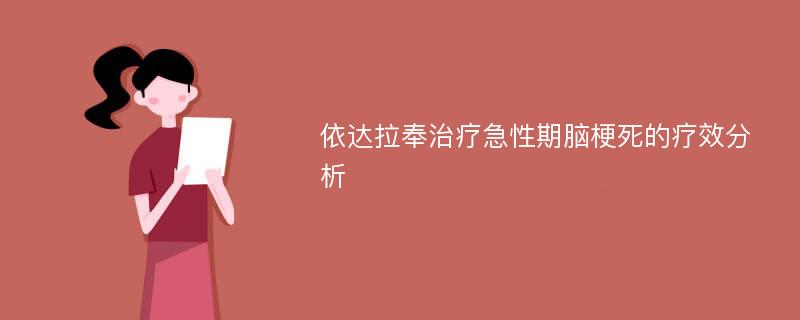 依达拉奉治疗急性期脑梗死的疗效分析